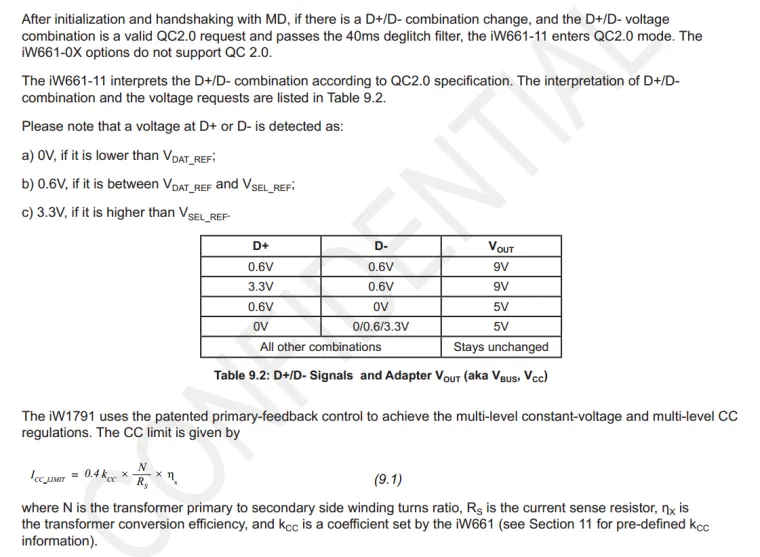 After initialization and handshaking with MD, if there is a D+/D- combination change, and the D+/D- voltage combination is a valid QC2.0 request and passes the 40ms deglitch filter, the iW661-11 enters QC2.0 mode. The iW661-0X options do not support QC 2.0.

The iW661-11 interprets the D+/D- combination according to QC2.0 specification. The interpretation of D+/D- combination and the voltage requests are listed in Table 9.2.

Please note that a voltage at D+ or D- is detected as:

a) 0V, if it is lower than $V_{DAT\_REF}$;

b) 0.6V, if it is between $V_{DAT\_REF}$ and $V_{SEL\_REF}$;

c) 3.3V, if it is higher than $V_{SEL\_REF}$.

| D+ | D- | $V_{OUT}$ |
|---|---|---|
| 0.6V | 0.6V | 9V |
| 3.3V | 0.6V | 9V |
| 0.6V | 0V | 5V |
| 0V | 0/0.6/3.3V | 5V |
| All other combinations | | Stays unchanged |

Table 9.2: D+/D- Signals and Adapter $V_{OUT}$ (aka $V_{BUS}$, $V_{CC}$)

The iW1791 uses the patented primary-feedback control to achieve the multi-level constant-voltage and multi-level CC regulations. The CC limit is given by

$I_{CC\_LIMIT} = 0.4\,k_{CC} \times \frac{N}{R_S} \times \eta_x$ (9.1)

where N is the transformer primary to secondary side winding turns ratio, $R_S$ is the current sense resistor, $\eta_X$ is the transformer conversion efficiency, and $k_{CC}$ is a coefficient set by the iW661 (see Section 11 for pre-defined $k_{CC}$ information).

CONFIDENTIAL